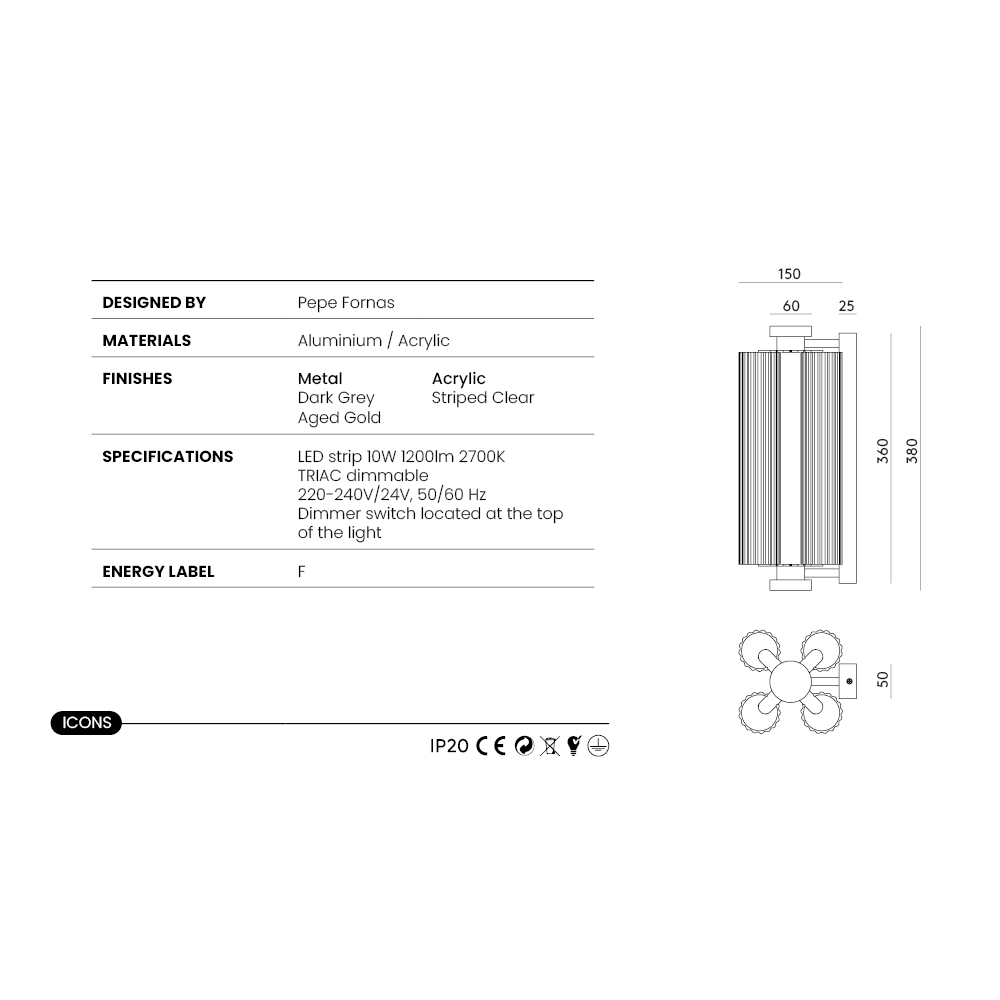 DESIGNED BY
Pepe Fornas

MATERIALS
Aluminium / Acrylic

FINISHES
Metal
Dark Grey
Aged Gold
Acrylic
Striped Clear

SPECIFICATIONS
LED strip 10W 1200lm 2700K
TRIAC dimmable
220-240V/24V, 50/60 Hz
Dimmer switch located at the top of the light

ENERGY LABEL
F

ICONS

IP20 CE

150
60
25
360
380
50